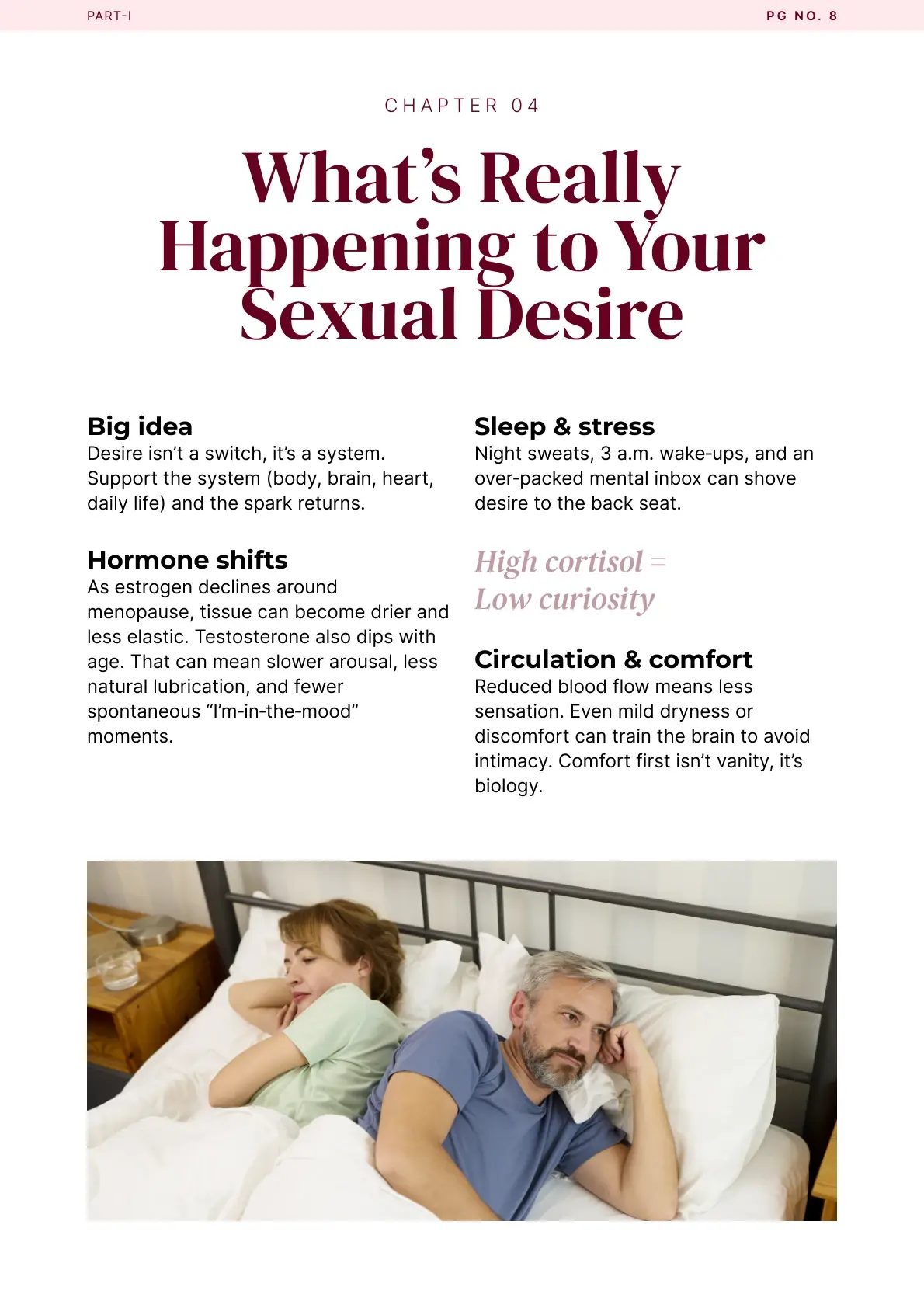 PART-I

PG NO. 8

CHAPTER 04

What's Really Happening to Your Sexual Desire

Big idea
Desire isn't a switch, it's a system. Support the system (body, brain, heart, daily life) and the spark returns.

Hormone shifts
As estrogen declines around menopause, tissue can become drier and less elastic. Testosterone also dips with age. That can mean slower arousal, less natural lubrication, and fewer spontaneous "I'm-in-the-mood" moments.

Sleep & stress
Night sweats, 3 a.m. wake-ups, and an over-packed mental inbox can shove desire to the back seat.

High cortisol = Low curiosity

Circulation & comfort
Reduced blood flow means less sensation. Even mild dryness or discomfort can train the brain to avoid intimacy. Comfort first isn't vanity, it's biology.